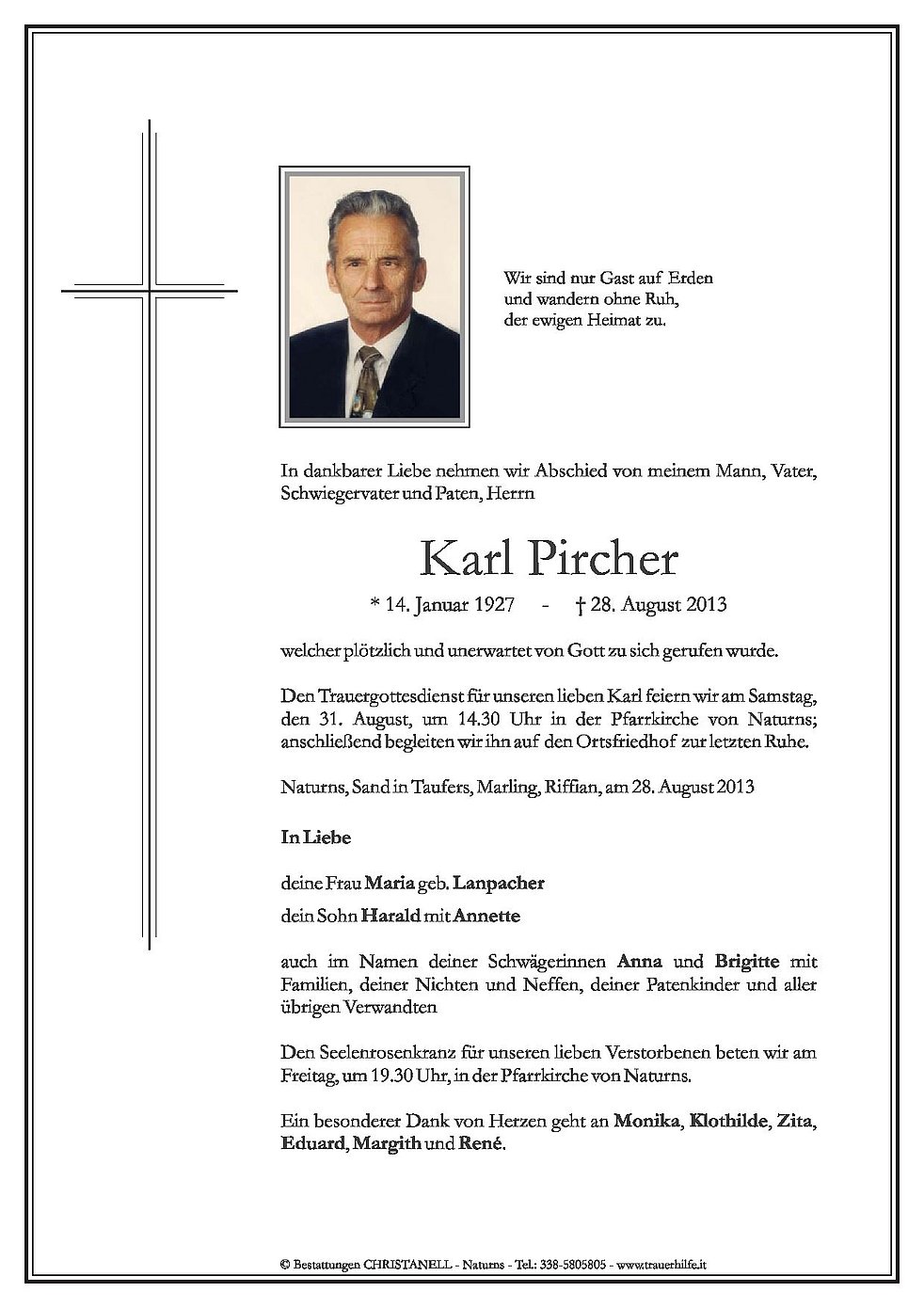 Wir sind nur Gast auf Erden
und wandern ohne Ruh,
der ewigen Heimat zu.

In dankbarer Liebe nehmen wir Abschied von meinem Mann, Vater, Schwiegervater und Paten, Herrn

Karl Pircher

* 14. Januar 1927 - † 28. August 2013

welcher plötzlich und unerwartet von Gott zu sich gerufen wurde.

Den Trauergottesdienst für unseren lieben Karl feiern wir am Samstag, den 31. August, um 14.30 Uhr in der Pfarrkirche von Naturns; anschließend begleiten wir ihn auf den Ortsfriedhof zur letzten Ruhe.

Naturns, Sand in Taufers, Marling, Riffian, am 28. August 2013

In Liebe

deine Frau Maria geb. Lanpacher

dein Sohn Harald mit Annette

auch im Namen deiner Schwägerinnen Anna und Brigitte mit Familien, deiner Nichten und Neffen, deiner Patenkinder und aller übrigen Verwandten

Den Seelenrosenkranz für unseren lieben Verstorbenen beten wir am Freitag, um 19.30 Uhr, in der Pfarrkirche von Naturns.

Ein besonderer Dank von Herzen geht an Monika, Klothilde, Zita, Eduard, Margith und René.

© Bestattungen CHRISTANELL - Naturns - Tel.: 338-5805805 - www.trauerhilfe.it